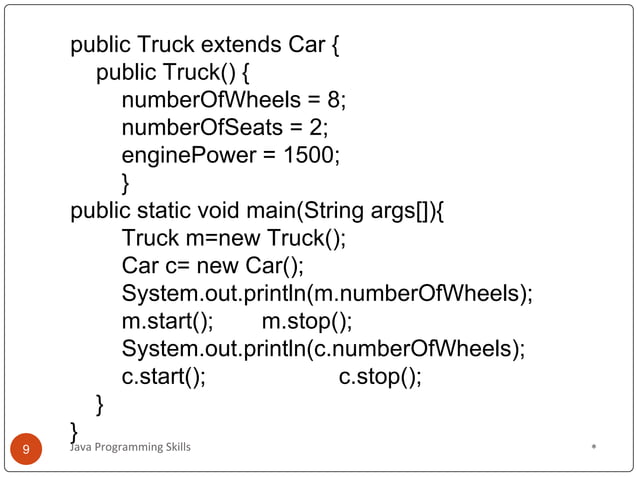 public Truck extends Car {
public Truck() {
numberOfWheels = 8;
numberOfSeats = 2;
enginePower = 1500;
}
public static void main(String args[]){
Truck m=new Truck();
Car c= new Car();
System.out.println(m.numberOfWheels);
m.start(); m.stop();
System.out.println(c.numberOfWheels);
c.start(); c.stop();
}
}

9 Java Programming Skills